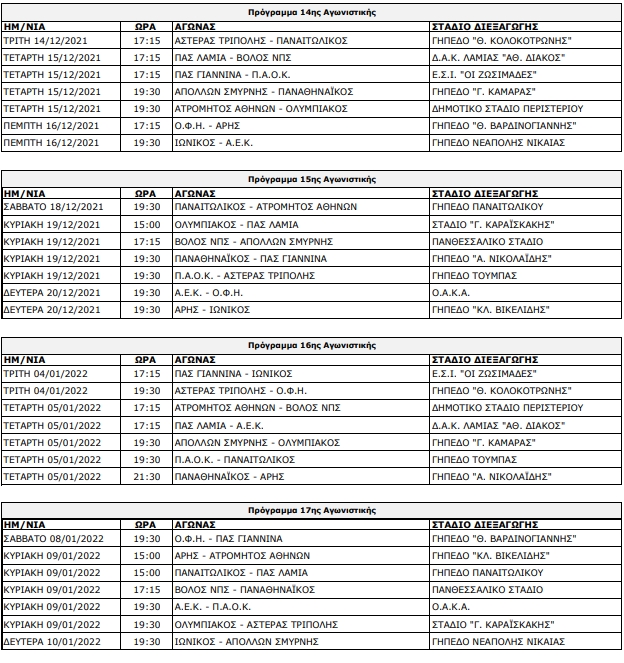 Πρόγραμμα 14ης Αγωνιστικής

| ΗΜ/ΝΙΑ | ΩΡΑ | ΑΓΩΝΑΣ | ΣΤΑΔΙΟ ΔΙΕΞΑΓΩΓΗΣ |
|---|---|---|---|
| ΤΡΙΤΗ 14/12/2021 | 17:15 | ΑΣΤΕΡΑΣ ΤΡΙΠΟΛΗΣ - ΠΑΝΑΙΤΩΛΙΚΟΣ | ΓΗΠΕΔΟ "Θ. ΚΟΛΟΚΟΤΡΩΝΗΣ" |
| ΤΕΤΑΡΤΗ 15/12/2021 | 17:15 | ΠΑΣ ΛΑΜΙΑ - ΒΟΛΟΣ ΝΠΣ | Δ.Α.Κ. ΛΑΜΙΑΣ "ΑΘ. ΔΙΑΚΟΣ" |
| ΤΕΤΑΡΤΗ 15/12/2021 | 17:15 | ΠΑΣ ΓΙΑΝΝΙΝΑ - Π.Α.Ο.Κ. | Ε.Σ.Ι. "ΟΙ ΖΩΣΙΜΑΔΕΣ" |
| ΤΕΤΑΡΤΗ 15/12/2021 | 19:30 | ΑΠΟΛΛΩΝ ΣΜΥΡΝΗΣ - ΠΑΝΑΘΗΝΑΪΚΟΣ | ΓΗΠΕΔΟ "Γ. ΚΑΜΑΡΑΣ" |
| ΤΕΤΑΡΤΗ 15/12/2021 | 19:30 | ΑΤΡΟΜΗΤΟΣ ΑΘΗΝΩΝ - ΟΛΥΜΠΙΑΚΟΣ | ΔΗΜΟΤΙΚΟ ΣΤΑΔΙΟ ΠΕΡΙΣΤΕΡΙΟΥ |
| ΠΕΜΠΤΗ 16/12/2021 | 17:15 | Ο.Φ.Η. - ΑΡΗΣ | ΓΗΠΕΔΟ "Θ. ΒΑΡΔΙΝΟΓΙΑΝΝΗΣ" |
| ΠΕΜΠΤΗ 16/12/2021 | 19:30 | ΙΩΝΙΚΟΣ - Α.Ε.Κ. | ΓΗΠΕΔΟ ΝΕΑΠΟΛΗΣ ΝΙΚΑΙΑΣ |

Πρόγραμμα 15ης Αγωνιστικής

| ΗΜ/ΝΙΑ | ΩΡΑ | ΑΓΩΝΑΣ | ΣΤΑΔΙΟ ΔΙΕΞΑΓΩΓΗΣ |
|---|---|---|---|
| ΣΑΒΒΑΤΟ 18/12/2021 | 19:30 | ΠΑΝΑΙΤΩΛΙΚΟΣ - ΑΤΡΟΜΗΤΟΣ ΑΘΗΝΩΝ | ΓΗΠΕΔΟ ΠΑΝΑΙΤΩΛΙΚΟΥ |
| ΚΥΡΙΑΚΗ 19/12/2021 | 15:00 | ΟΛΥΜΠΙΑΚΟΣ - ΠΑΣ ΛΑΜΙΑ | ΣΤΑΔΙΟ "Γ. ΚΑΡΑΪΣΚΑΚΗΣ" |
| ΚΥΡΙΑΚΗ 19/12/2021 | 17:15 | ΒΟΛΟΣ ΝΠΣ - ΑΠΟΛΛΩΝ ΣΜΥΡΝΗΣ | ΠΑΝΘΕΣΣΑΛΙΚΟ ΣΤΑΔΙΟ |
| ΚΥΡΙΑΚΗ 19/12/2021 | 19:30 | ΠΑΝΑΘΗΝΑΪΚΟΣ - ΠΑΣ ΓΙΑΝΝΙΝΑ | ΓΗΠΕΔΟ "Α. ΝΙΚΟΛΑΪΔΗΣ" |
| ΚΥΡΙΑΚΗ 19/12/2021 | 19:30 | Π.Α.Ο.Κ. - ΑΣΤΕΡΑΣ ΤΡΙΠΟΛΗΣ | ΓΗΠΕΔΟ ΤΟΥΜΠΑΣ |
| ΔΕΥΤΕΡΑ 20/12/2021 | 19:30 | Α.Ε.Κ. - Ο.Φ.Η. | Ο.Α.Κ.Α. |
| ΔΕΥΤΕΡΑ 20/12/2021 | 19:30 | ΑΡΗΣ - ΙΩΝΙΚΟΣ | ΓΗΠΕΔΟ "ΚΛ. ΒΙΚΕΛΙΔΗΣ" |

Πρόγραμμα 16ης Αγωνιστικής

| ΗΜ/ΝΙΑ | ΩΡΑ | ΑΓΩΝΑΣ | ΣΤΑΔΙΟ ΔΙΕΞΑΓΩΓΗΣ |
|---|---|---|---|
| ΤΡΙΤΗ 04/01/2022 | 17:15 | ΠΑΣ ΓΙΑΝΝΙΝΑ - ΙΩΝΙΚΟΣ | Ε.Σ.Ι. "ΟΙ ΖΩΣΙΜΑΔΕΣ" |
| ΤΡΙΤΗ 04/01/2022 | 19:30 | ΑΣΤΕΡΑΣ ΤΡΙΠΟΛΗΣ - Ο.Φ.Η. | ΓΗΠΕΔΟ "Θ. ΚΟΛΟΚΟΤΡΩΝΗΣ" |
| ΤΕΤΑΡΤΗ 05/01/2022 | 17:15 | ΑΤΡΟΜΗΤΟΣ ΑΘΗΝΩΝ - ΒΟΛΟΣ ΝΠΣ | ΔΗΜΟΤΙΚΟ ΣΤΑΔΙΟ ΠΕΡΙΣΤΕΡΙΟΥ |
| ΤΕΤΑΡΤΗ 05/01/2022 | 17:15 | ΠΑΣ ΛΑΜΙΑ - Α.Ε.Κ. | Δ.Α.Κ. ΛΑΜΙΑΣ "ΑΘ. ΔΙΑΚΟΣ" |
| ΤΕΤΑΡΤΗ 05/01/2022 | 19:30 | ΑΠΟΛΛΩΝ ΣΜΥΡΝΗΣ - ΟΛΥΜΠΙΑΚΟΣ | ΓΗΠΕΔΟ "Γ. ΚΑΜΑΡΑΣ" |
| ΤΕΤΑΡΤΗ 05/01/2022 | 19:30 | Π.Α.Ο.Κ. - ΠΑΝΑΙΤΩΛΙΚΟΣ | ΓΗΠΕΔΟ ΤΟΥΜΠΑΣ |
| ΤΕΤΑΡΤΗ 05/01/2022 | 21:30 | ΠΑΝΑΘΗΝΑΪΚΟΣ - ΑΡΗΣ | ΓΗΠΕΔΟ "Α. ΝΙΚΟΛΑΪΔΗΣ" |

Πρόγραμμα 17ης Αγωνιστικής

| ΗΜ/ΝΙΑ | ΩΡΑ | ΑΓΩΝΑΣ | ΣΤΑΔΙΟ ΔΙΕΞΑΓΩΓΗΣ |
|---|---|---|---|
| ΣΑΒΒΑΤΟ 08/01/2022 | 19:30 | Ο.Φ.Η. - ΠΑΣ ΓΙΑΝΝΙΝΑ | ΓΗΠΕΔΟ "Θ. ΒΑΡΔΙΝΟΓΙΑΝΝΗΣ" |
| ΚΥΡΙΑΚΗ 09/01/2022 | 15:00 | ΑΡΗΣ - ΑΤΡΟΜΗΤΟΣ ΑΘΗΝΩΝ | ΓΗΠΕΔΟ "ΚΛ. ΒΙΚΕΛΙΔΗΣ" |
| ΚΥΡΙΑΚΗ 09/01/2022 | 15:00 | ΠΑΝΑΙΤΩΛΙΚΟΣ - ΠΑΣ ΛΑΜΙΑ | ΓΗΠΕΔΟ ΠΑΝΑΙΤΩΛΙΚΟΥ |
| ΚΥΡΙΑΚΗ 09/01/2022 | 17:15 | ΒΟΛΟΣ ΝΠΣ - ΠΑΝΑΘΗΝΑΪΚΟΣ | ΠΑΝΘΕΣΣΑΛΙΚΟ ΣΤΑΔΙΟ |
| ΚΥΡΙΑΚΗ 09/01/2022 | 19:30 | Α.Ε.Κ. - Π.Α.Ο.Κ. | Ο.Α.Κ.Α. |
| ΚΥΡΙΑΚΗ 09/01/2022 | 19:30 | ΟΛΥΜΠΙΑΚΟΣ - ΑΣΤΕΡΑΣ ΤΡΙΠΟΛΗΣ | ΣΤΑΔΙΟ "Γ. ΚΑΡΑΪΣΚΑΚΗΣ" |
| ΔΕΥΤΕΡΑ 10/01/2022 | 19:30 | ΙΩΝΙΚΟΣ - ΑΠΟΛΛΩΝ ΣΜΥΡΝΗΣ | ΓΗΠΕΔΟ ΝΕΑΠΟΛΗΣ ΝΙΚΑΙΑΣ |